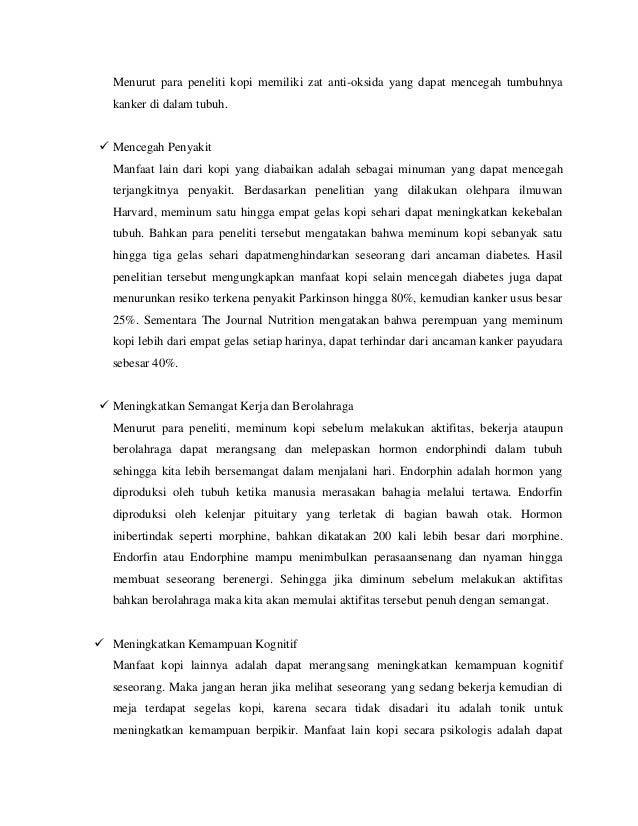 Menurut para peneliti kopi memiliki zat anti-oksida yang dapat mencegah tumbuhnya kanker di dalam tubuh.

✓ Mencegah Penyakit

Manfaat lain dari kopi yang diabaikan adalah sebagai minuman yang dapat mencegah terjangkitnya penyakit. Berdasarkan penelitian yang dilakukan olehpara ilmuwan Harvard, meminum satu hingga empat gelas kopi sehari dapat meningkatkan kekebalan tubuh. Bahkan para peneliti tersebut mengatakan bahwa meminum kopi sebanyak satu hingga tiga gelas sehari dapatmenghindarkan seseorang dari ancaman diabetes. Hasil penelitian tersebut mengungkapkan manfaat kopi selain mencegah diabetes juga dapat menurunkan resiko terkena penyakit Parkinson hingga 80%, kemudian kanker usus besar 25%. Sementara The Journal Nutrition mengatakan bahwa perempuan yang meminum kopi lebih dari empat gelas setiap harinya, dapat terhindar dari ancaman kanker payudara sebesar 40%.

✓ Meningkatkan Semangat Kerja dan Berolahraga

Menurut para peneliti, meminum kopi sebelum melakukan aktifitas, bekerja ataupun berolahraga dapat merangsang dan melepaskan hormon endorphindi dalam tubuh sehingga kita lebih bersemangat dalam menjalani hari. Endorphin adalah hormon yang diproduksi oleh tubuh ketika manusia merasakan bahagia melalui tertawa. Endorfin diproduksi oleh kelenjar pituitary yang terletak di bagian bawah otak. Hormon inibertindak seperti morphine, bahkan dikatakan 200 kali lebih besar dari morphine. Endorfin atau Endorphine mampu menimbulkan perasaansenang dan nyaman hingga membuat seseorang berenergi. Sehingga jika diminum sebelum melakukan aktifitas bahkan berolahraga maka kita akan memulai aktifitas tersebut penuh dengan semangat.

✓ Meningkatkan Kemampuan Kognitif

Manfaat kopi lainnya adalah dapat merangsang meningkatkan kemampuan kognitif seseorang. Maka jangan heran jika melihat seseorang yang sedang bekerja kemudian di meja terdapat segelas kopi, karena secara tidak disadari itu adalah tonik untuk meningkatkan kemampuan berpikir. Manfaat lain kopi secara psikologis adalah dapat